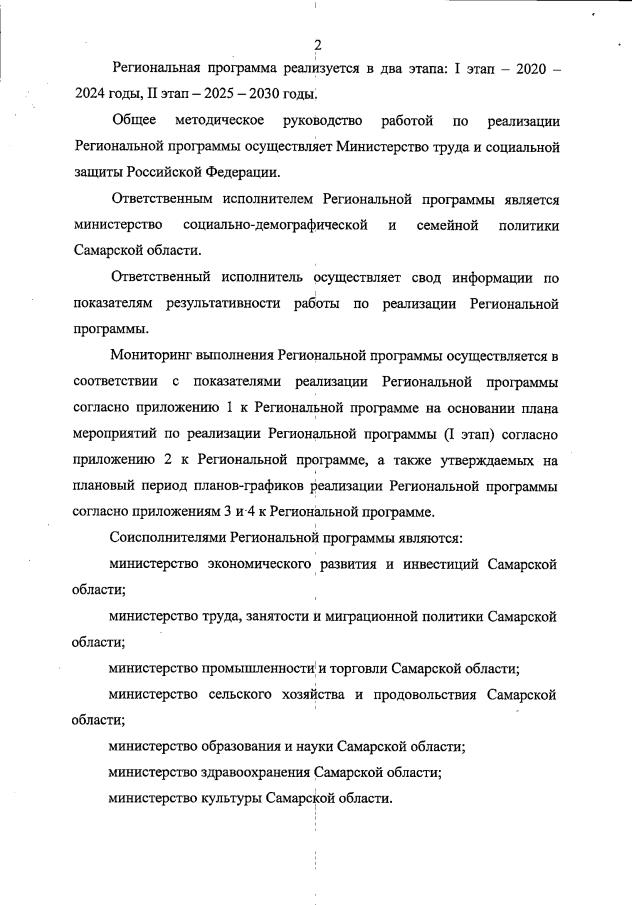 2

Региональная программа реализуется в два этапа: I этап – 2020 – 2024 годы, II этап – 2025 – 2030 годы.

Общее методическое руководство работой по реализации Региональной программы осуществляет Министерство труда и социальной защиты Российской Федерации.

Ответственным исполнителем Региональной программы является министерство социально-демографической и семейной политики Самарской области.

Ответственный исполнитель осуществляет свод информации по показателям результативности работы по реализации Региональной программы.

Мониторинг выполнения Региональной программы осуществляется в соответствии с показателями реализации Региональной программы согласно приложению 1 к Региональной программе на основании плана мероприятий по реализации Региональной программы (I этап) согласно приложению 2 к Региональной программе, а также утверждаемых на плановый период планов-графиков реализации Региональной программы согласно приложениям 3 и 4 к Региональной программе.

Соисполнителями Региональной программы являются:

министерство экономического развития и инвестиций Самарской области;

министерство труда, занятости и миграционной политики Самарской области;

министерство промышленности и торговли Самарской области;

министерство сельского хозяйства и продовольствия Самарской области;

министерство образования и науки Самарской области;

министерство здравоохранения Самарской области;

министерство культуры Самарской области.